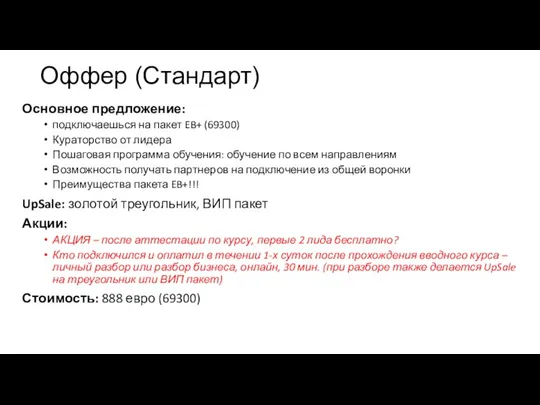 Оффер (Стандарт)

Основное предложение:

• подключаешься на пакет EB+ (69300)
• Кураторство от лидера
• Пошаговая программа обучения: обучение по всем направлениям
• Возможность получать партнеров на подключение из общей воронки
• Преимущества пакета EB+!!!

UpSale: золотой треугольник, ВИП пакет

Акции:

• АКЦИЯ – после аттестации по курсу, первые 2 лида бесплатно?
• Кто подключился и оплатил в течении 1-х суток после прохождения вводного курса – личный разбор или разбор бизнеса, онлайн, 30 мин. (при разборе также делается UpSale на треугольник или ВИП пакет)

Стоимость: 888 евро (69300)